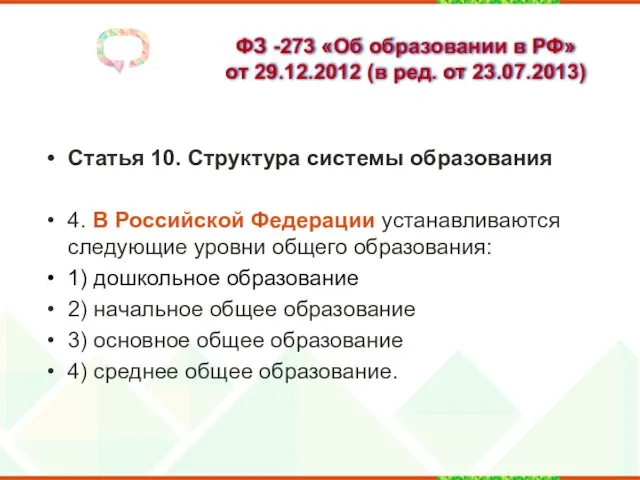 ФЗ -273 «Об образовании в РФ» от 29.12.2012 (в ред. от 23.07.2013)

• Статья 10. Структура системы образования

• 4. В Российской Федерации устанавливаются следующие уровни общего образования:
• 1) дошкольное образование
• 2) начальное общее образование
• 3) основное общее образование
• 4) среднее общее образование.